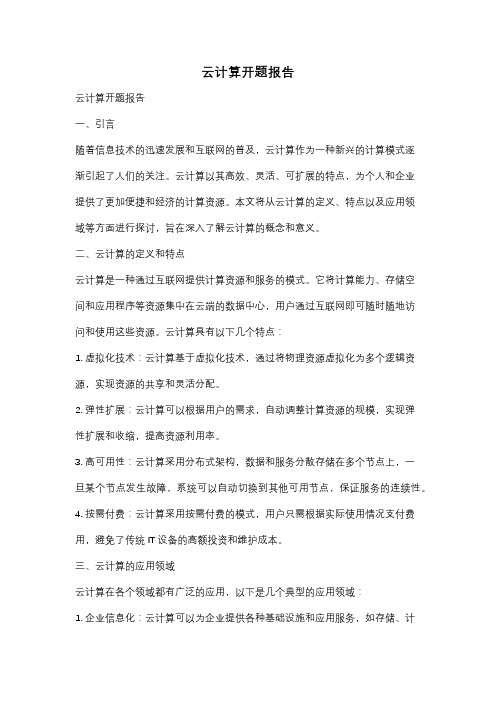 云计算开题报告

云计算开题报告

一、引言

随着信息技术的迅速发展和互联网的普及，云计算作为一种新兴的计算模式逐渐引起了人们的关注。云计算以其高效、灵活、可扩展的特点，为个人和企业提供了更加便捷和经济的计算资源。本文将从云计算的定义、特点以及应用领域等方面进行探讨，旨在深入了解云计算的概念和意义。

二、云计算的定义和特点

云计算是一种通过互联网提供计算资源和服务的模式。它将计算能力、存储空间和应用程序等资源集中在云端的数据中心，用户通过互联网即可随时随地访问和使用这些资源。云计算具有以下几个特点：

1. 虚拟化技术：云计算基于虚拟化技术，通过将物理资源虚拟化为多个逻辑资源，实现资源的共享和灵活分配。

2. 弹性扩展：云计算可以根据用户的需求，自动调整计算资源的规模，实现弹性扩展和收缩，提高资源利用率。

3. 高可用性：云计算采用分布式架构，数据和服务分散存储在多个节点上，一旦某个节点发生故障，系统可以自动切换到其他可用节点，保证服务的连续性。

4. 按需付费：云计算采用按需付费的模式，用户只需根据实际使用情况支付费用，避免了传统 IT 设备的高额投资和维护成本。

三、云计算的应用领域

云计算在各个领域都有广泛的应用，以下是几个典型的应用领域：

1. 企业信息化：云计算可以为企业提供各种基础设施和应用服务，如存储、计